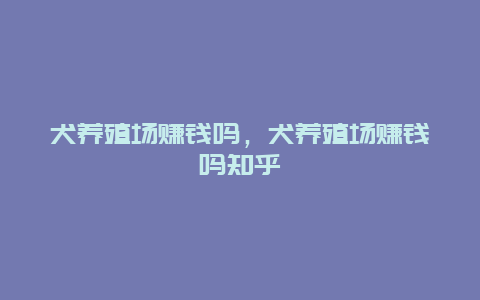 犬养殖场赚钱吗，犬养殖场赚钱吗知乎